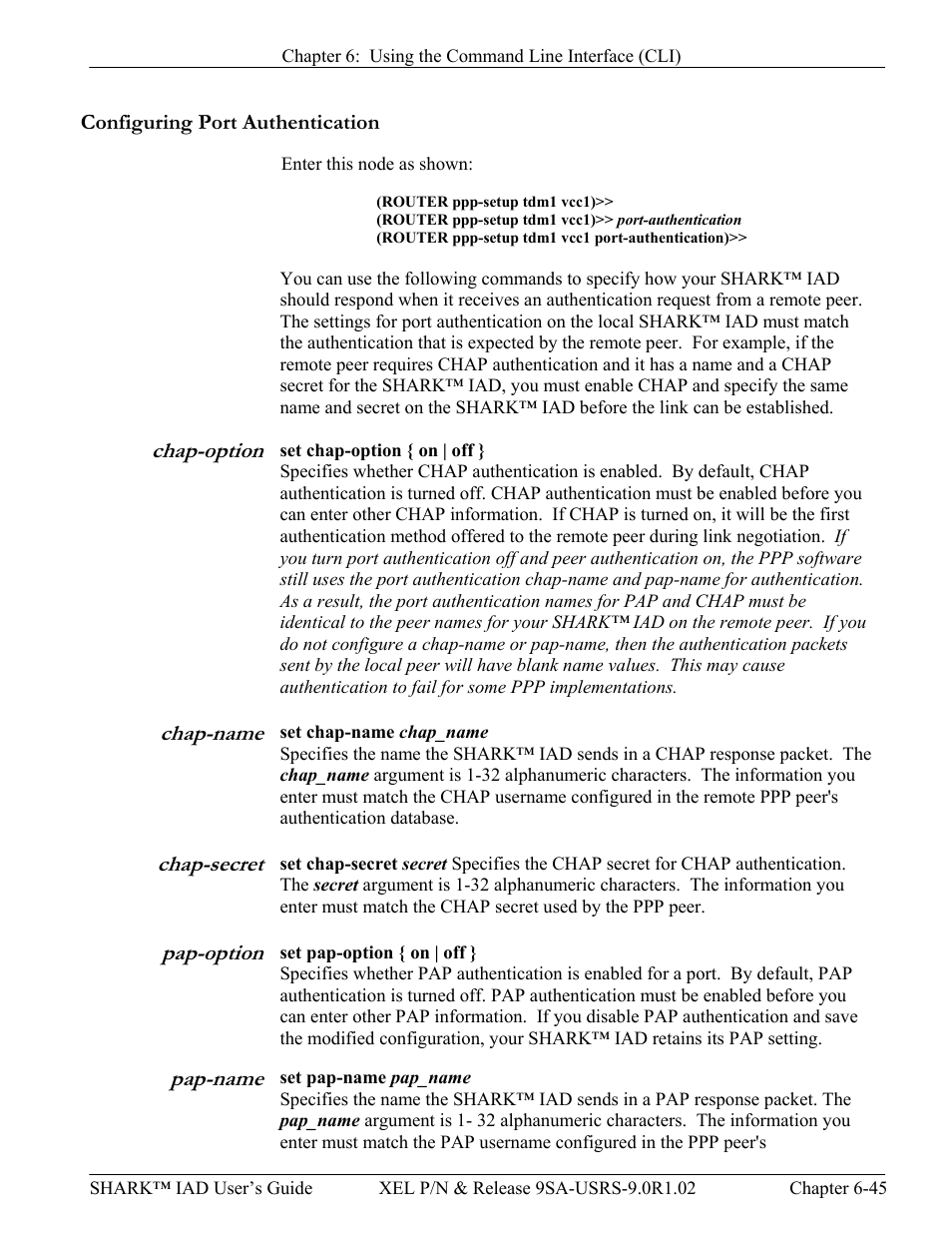 Chapter 6: Using the Command Line Interface (CLI)

Configuring Port Authentication

Enter this node as shown:

(ROUTER ppp-setup tdm1 vcc1)>>
(ROUTER ppp-setup tdm1 vcc1)>> port-authentication
(ROUTER ppp-setup tdm1 vcc1 port-authentication)>>

You can use the following commands to specify how your SHARK™ IAD should respond when it receives an authentication request from a remote peer. The settings for port authentication on the local SHARK™ IAD must match the authentication that is expected by the remote peer. For example, if the remote peer requires CHAP authentication and it has a name and a CHAP secret for the SHARK™ IAD, you must enable CHAP and specify the same name and secret on the SHARK™ IAD before the link can be established.

chap-option

set chap-option { on | off }
Specifies whether CHAP authentication is enabled. By default, CHAP authentication is turned off. CHAP authentication must be enabled before you can enter other CHAP information. If CHAP is turned on, it will be the first authentication method offered to the remote peer during link negotiation. If you turn port authentication off and peer authentication on, the PPP software still uses the port authentication chap-name and pap-name for authentication. As a result, the port authentication names for PAP and CHAP must be identical to the peer names for your SHARK™ IAD on the remote peer. If you do not configure a chap-name or pap-name, then the authentication packets sent by the local peer will have blank name values. This may cause authentication to fail for some PPP implementations.

chap-name

set chap-name chap_name
Specifies the name the SHARK™ IAD sends in a CHAP response packet. The chap_name argument is 1-32 alphanumeric characters. The information you enter must match the CHAP username configured in the remote PPP peer's authentication database.

chap-secret

set chap-secret secret Specifies the CHAP secret for CHAP authentication. The secret argument is 1-32 alphanumeric characters. The information you enter must match the CHAP secret used by the PPP peer.

pap-option

set pap-option { on | off }
Specifies whether PAP authentication is enabled for a port. By default, PAP authentication is turned off. PAP authentication must be enabled before you can enter other PAP information. If you disable PAP authentication and save the modified configuration, your SHARK™ IAD retains its PAP setting.

pap-name

set pap-name pap_name
Specifies the name the SHARK™ IAD sends in a PAP response packet. The pap_name argument is 1- 32 alphanumeric characters. The information you enter must match the PAP username configured in the PPP peer's

SHARK™ IAD User's Guide XEL P/N & Release 9SA-USRS-9.0R1.02 Chapter 6-45